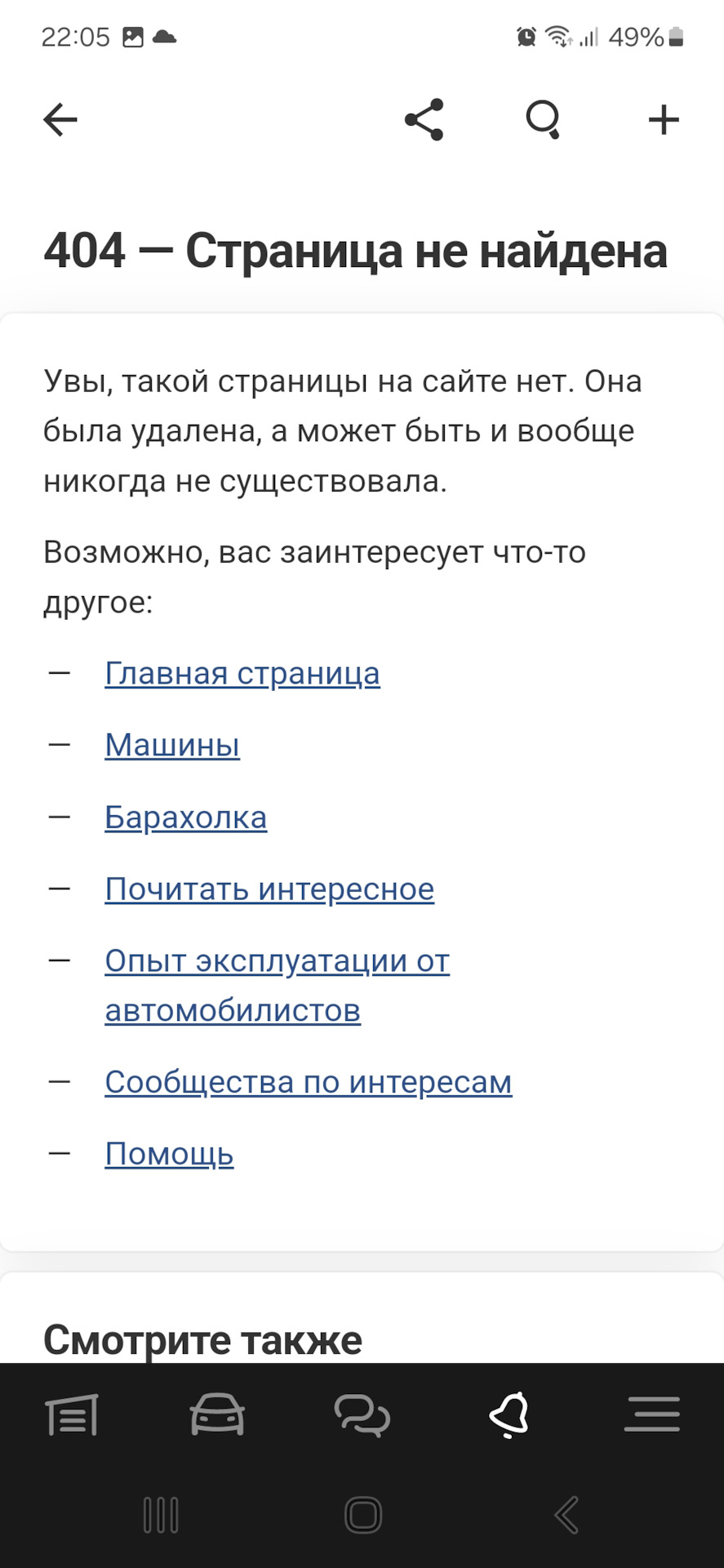 22:05 49%

404 — Страница не найдена

Увы, такой страницы на сайте нет. Она была удалена, а может быть и вообще никогда не существовала.

Возможно, вас заинтересует что-то другое:

— Главная страница
— Машины
— Барахолка
— Почитать интересное
— Опыт эксплуатации от автомобилистов
— Сообщества по интересам
— Помощь

Смотрите также